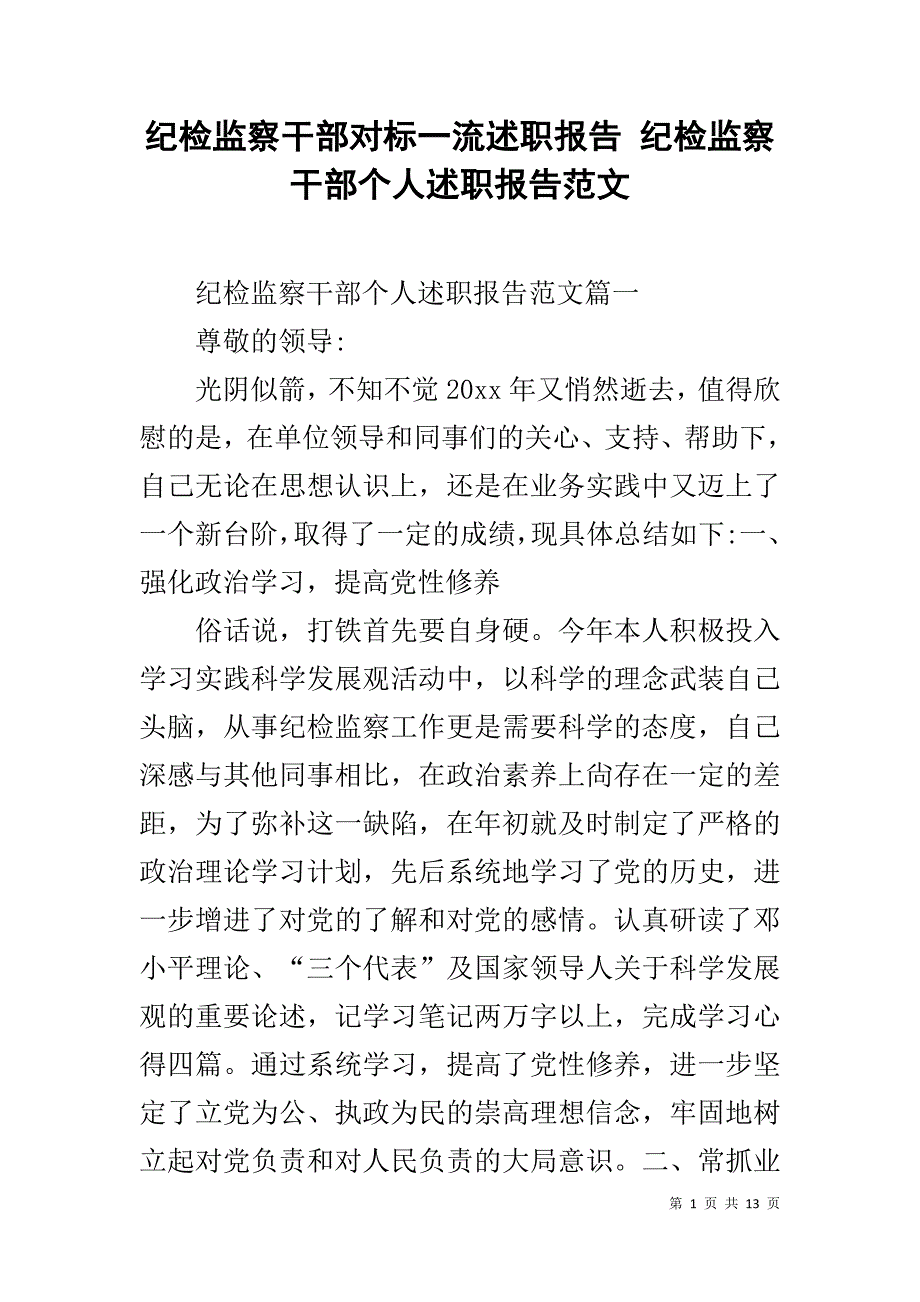 纪检监察干部对标一流述职报告 纪检监察干部个人述职报告范文

纪检监察干部个人述职报告范文篇一

尊敬的领导:

光阴似箭，不知不觉 20xx 年又悄然逝去，值得欣慰的是，在单位领导和同事们的关心、支持、帮助下，自己无论在思想认识上，还是在业务实践中又迈上了一个新台阶，取得了一定的成绩，现具体总结如下:一、强化政治学习，提高党性修养

俗话说，打铁首先要自身硬。今年本人积极投入学习实践科学发展观活动中，以科学的理念武装自己头脑，从事纪检监察工作更是需要科学的态度，自己深感与其他同事相比，在政治素养上尚存在一定的差距，为了弥补这一缺陷，在年初就及时制定了严格的政治理论学习计划，先后系统地学习了党的历史，进一步增进了对党的了解和对党的感情。认真研读了邓小平理论、“三个代表”及国家领导人关于科学发展观的重要论述，记学习笔记两万字以上，完成学习心得四篇。通过系统学习，提高了党性修养，进一步坚定了立党为公、执政为民的崇高理想信念，牢固地树立起对党负责和对人民负责的大局意识。二、常抓业

第 1 页 共 13 页